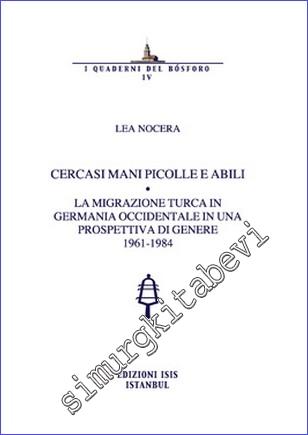 I QUADERNI DEL BOSFORO
IV

LEA NOCERA

CERCASI MANI PICOLLE E ABILI
•
LA MIGRAZIONE TURCA IN GERMANIA OCCIDENTALE IN UNA PROSPETTIVA DI GENERE
1961-1984

simurgkitabevi

EDIZIONI ISIS
ISTANBUL